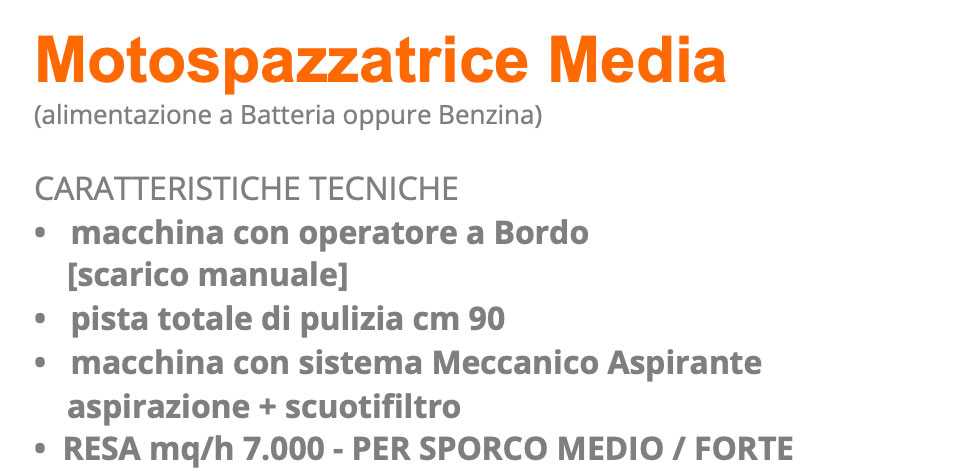 Motospazzatrice Media
(alimentazione a Batteria oppure Benzina)

CARATTERISTICHE TECNICHE
• macchina con operatore a Bordo [scarico manuale]
• pista totale di pulizia cm 90
• macchina con sistema Meccanico Aspirante aspirazione + scuotifiltro
• RESA mq/h 7.000 - PER SPORCO MEDIO / FORTE